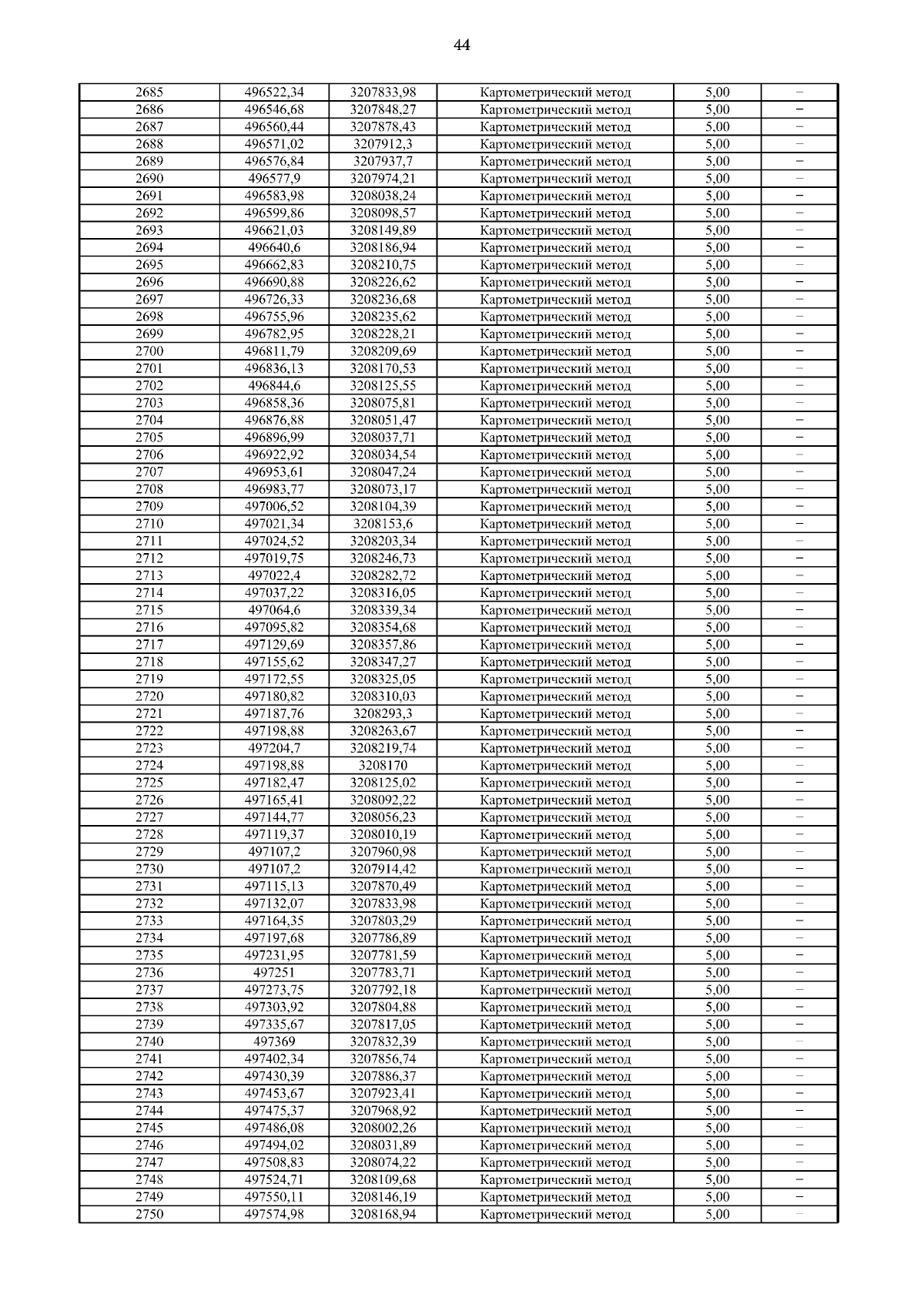 44

| | | | | | |
|---|---|---|---|---|---|
| 2685 | 496522,34 | 3207833,98 | Картометрический метод | 5,00 | – |
| 2686 | 496546,68 | 3207848,27 | Картометрический метод | 5,00 | – |
| 2687 | 496560,44 | 3207878,43 | Картометрический метод | 5,00 | – |
| 2688 | 496571,02 | 3207912,3 | Картометрический метод | 5,00 | – |
| 2689 | 496576,84 | 3207937,7 | Картометрический метод | 5,00 | – |
| 2690 | 496577,9 | 3207974,21 | Картометрический метод | 5,00 | – |
| 2691 | 496583,98 | 3208038,24 | Картометрический метод | 5,00 | – |
| 2692 | 496599,86 | 3208098,57 | Картометрический метод | 5,00 | – |
| 2693 | 496621,03 | 3208149,89 | Картометрический метод | 5,00 | – |
| 2694 | 496640,6 | 3208186,94 | Картометрический метод | 5,00 | – |
| 2695 | 496662,83 | 3208210,75 | Картометрический метод | 5,00 | – |
| 2696 | 496690,88 | 3208226,62 | Картометрический метод | 5,00 | – |
| 2697 | 496726,33 | 3208236,68 | Картометрический метод | 5,00 | – |
| 2698 | 496755,96 | 3208235,62 | Картометрический метод | 5,00 | – |
| 2699 | 496782,95 | 3208228,21 | Картометрический метод | 5,00 | – |
| 2700 | 496811,79 | 3208209,69 | Картометрический метод | 5,00 | – |
| 2701 | 496836,13 | 3208170,53 | Картометрический метод | 5,00 | – |
| 2702 | 496844,6 | 3208125,55 | Картометрический метод | 5,00 | – |
| 2703 | 496858,36 | 3208075,81 | Картометрический метод | 5,00 | – |
| 2704 | 496876,88 | 3208051,47 | Картометрический метод | 5,00 | – |
| 2705 | 496896,99 | 3208037,71 | Картометрический метод | 5,00 | – |
| 2706 | 496922,92 | 3208034,54 | Картометрический метод | 5,00 | – |
| 2707 | 496953,61 | 3208047,24 | Картометрический метод | 5,00 | – |
| 2708 | 496983,77 | 3208073,17 | Картометрический метод | 5,00 | – |
| 2709 | 497006,52 | 3208104,39 | Картометрический метод | 5,00 | – |
| 2710 | 497021,34 | 3208153,6 | Картометрический метод | 5,00 | – |
| 2711 | 497024,52 | 3208203,34 | Картометрический метод | 5,00 | – |
| 2712 | 497019,75 | 3208246,73 | Картометрический метод | 5,00 | – |
| 2713 | 497022,4 | 3208282,72 | Картометрический метод | 5,00 | – |
| 2714 | 497037,22 | 3208316,05 | Картометрический метод | 5,00 | – |
| 2715 | 497064,6 | 3208339,34 | Картометрический метод | 5,00 | – |
| 2716 | 497095,82 | 3208354,68 | Картометрический метод | 5,00 | – |
| 2717 | 497129,69 | 3208357,86 | Картометрический метод | 5,00 | – |
| 2718 | 497155,62 | 3208347,27 | Картометрический метод | 5,00 | – |
| 2719 | 497172,55 | 3208325,05 | Картометрический метод | 5,00 | – |
| 2720 | 497180,82 | 3208310,03 | Картометрический метод | 5,00 | – |
| 2721 | 497187,76 | 3208293,3 | Картометрический метод | 5,00 | – |
| 2722 | 497198,88 | 3208263,67 | Картометрический метод | 5,00 | – |
| 2723 | 497204,7 | 3208219,74 | Картометрический метод | 5,00 | – |
| 2724 | 497198,88 | 3208170 | Картометрический метод | 5,00 | – |
| 2725 | 497182,47 | 3208125,02 | Картометрический метод | 5,00 | – |
| 2726 | 497165,41 | 3208092,22 | Картометрический метод | 5,00 | – |
| 2727 | 497144,77 | 3208056,23 | Картометрический метод | 5,00 | – |
| 2728 | 497119,37 | 3208010,19 | Картометрический метод | 5,00 | – |
| 2729 | 497107,2 | 3207960,98 | Картометрический метод | 5,00 | – |
| 2730 | 497107,2 | 3207914,42 | Картометрический метод | 5,00 | – |
| 2731 | 497115,13 | 3207870,49 | Картометрический метод | 5,00 | – |
| 2732 | 497132,07 | 3207833,98 | Картометрический метод | 5,00 | – |
| 2733 | 497164,35 | 3207803,29 | Картометрический метод | 5,00 | – |
| 2734 | 497197,68 | 3207786,89 | Картометрический метод | 5,00 | – |
| 2735 | 497231,95 | 3207781,59 | Картометрический метод | 5,00 | – |
| 2736 | 497251 | 3207783,71 | Картометрический метод | 5,00 | – |
| 2737 | 497273,75 | 3207792,18 | Картометрический метод | 5,00 | – |
| 2738 | 497303,92 | 3207804,88 | Картометрический метод | 5,00 | – |
| 2739 | 497335,67 | 3207817,05 | Картометрический метод | 5,00 | – |
| 2740 | 497369 | 3207832,39 | Картометрический метод | 5,00 | – |
| 2741 | 497402,34 | 3207856,74 | Картометрический метод | 5,00 | – |
| 2742 | 497430,39 | 3207886,37 | Картометрический метод | 5,00 | – |
| 2743 | 497453,67 | 3207923,41 | Картометрический метод | 5,00 | – |
| 2744 | 497475,37 | 3207968,92 | Картометрический метод | 5,00 | – |
| 2745 | 497486,08 | 3208002,26 | Картометрический метод | 5,00 | – |
| 2746 | 497494,02 | 3208031,89 | Картометрический метод | 5,00 | – |
| 2747 | 497508,83 | 3208074,22 | Картометрический метод | 5,00 | – |
| 2748 | 497524,71 | 3208109,68 | Картометрический метод | 5,00 | – |
| 2749 | 497550,11 | 3208146,19 | Картометрический метод | 5,00 | – |
| 2750 | 497574,98 | 3208168,94 | Картометрический метод | 5,00 | – |